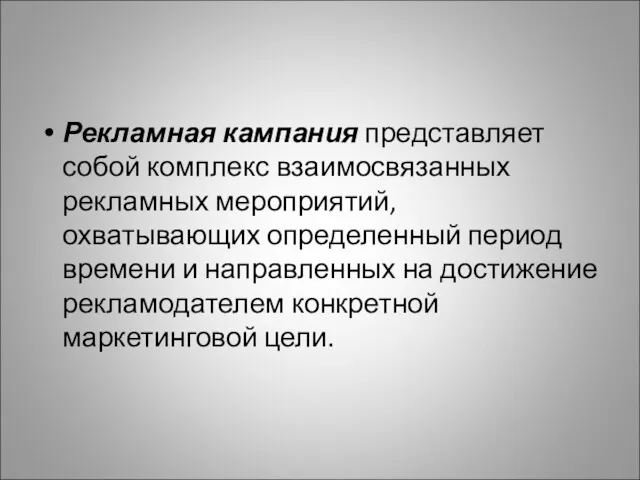 • Рекламная кампания представляет собой комплекс взаимосвязанных рекламных мероприятий, охватывающих определенный период времени и направленных на достижение рекламодателем конкретной маркетинговой цели.